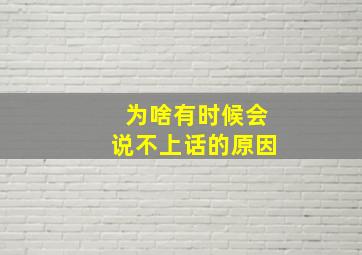 为啥有时候会
说不上话的原因